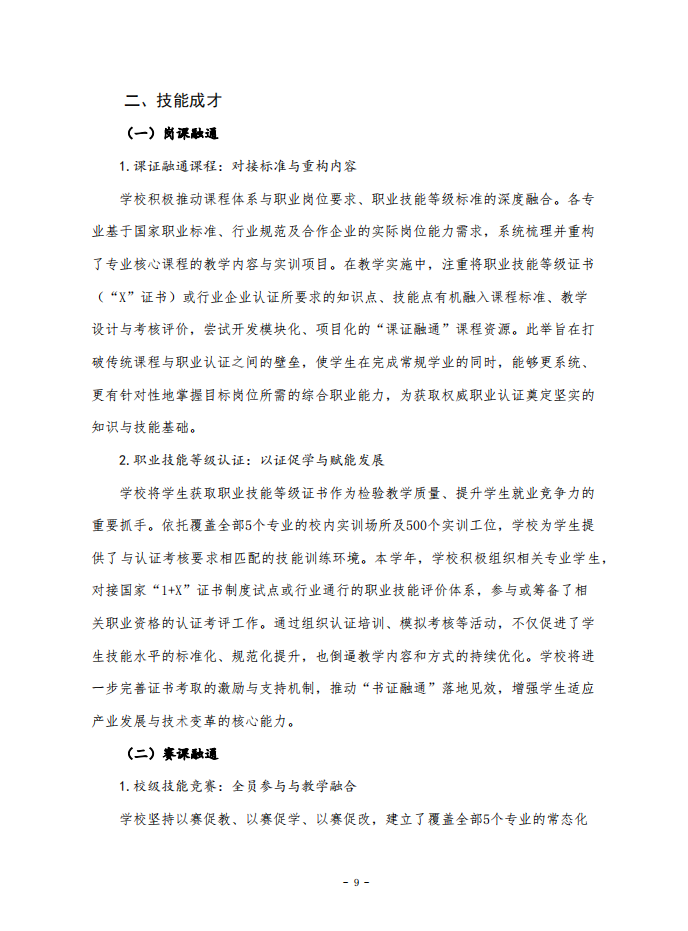 二、技能成才

（一）岗课融通

1.课证融通课程：对接标准与重构内容

学校积极推动课程体系与职业岗位要求、职业技能等级标准的深度融合。各专业基于国家职业标准、行业规范及合作企业的实际岗位能力需求，系统梳理并重构了专业核心课程的教学内容与实训项目。在教学实施中，注重将职业技能等级证书（“X”证书）或行业企业认证所要求的知识点、技能点有机融入课程标准、教学设计与考核评价，尝试开发模块化、项目化的“课证融通”课程资源。此举旨在打破传统课程与职业认证之间的壁垒，使学生在完成常规学业的同时，能够更系统、更有针对性地掌握目标岗位所需的综合职业能力，为获取权威职业认证奠定坚实的知识与技能基础。

2.职业技能等级认证：以证促学与赋能发展

学校将学生获取职业技能等级证书作为检验教学质量、提升学生就业竞争力的重要抓手。依托覆盖全部5个专业的校内实训场所及500个实训工位，学校为学生提供了与认证考核要求相匹配的技能训练环境。本学年，学校积极组织相关专业学生，对接国家“1+X”证书制度试点或行业通行的职业技能评价体系，参与或筹备了相关职业资格的认证考评工作。通过组织认证培训、模拟考核等活动，不仅促进了学生技能水平的标准化、规范化提升，也倒逼教学内容和方式的持续优化。学校将进一步完善证书考取的激励与支持机制，推动“书证融通”落地见效，增强学生适应产业发展与技术变革的核心能力。

（二）赛课融通

1.校级技能竞赛：全员参与与教学融合

学校坚持以赛促教、以赛促学、以赛促改，建立了覆盖全部5个专业的常态化

- 9 -